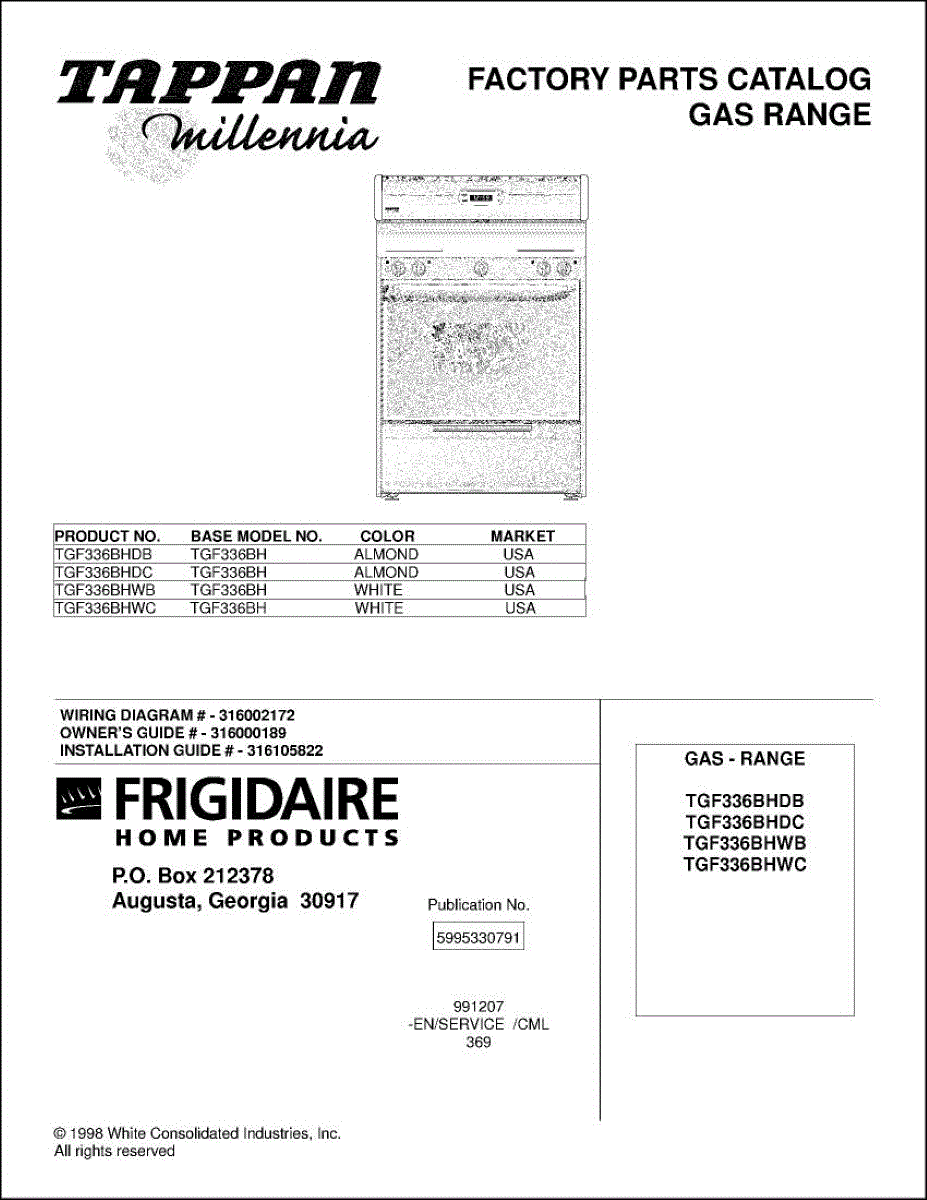 TAPPAN
Millennia

FACTORY PARTS CATALOG
GAS RANGE

| PRODUCT NO. | BASE MODEL NO. | COLOR | MARKET |
|---|---|---|---|
| TGF336BHDB | TGF336BH | ALMOND | USA |
| TGF336BHDC | TGF336BH | ALMOND | USA |
| TGF336BHWB | TGF336BH | WHITE | USA |
| TGF336BHWC | TGF336BH | WHITE | USA |

WIRING DIAGRAM # - 316002172
OWNER'S GUIDE # - 316000189
INSTALLATION GUIDE # - 316105822

FRIGIDAIRE
HOME PRODUCTS

P.O. Box 212378
Augusta, Georgia 30917

Publication No.
5995330791

991207
-EN/SERVICE /CML
369

GAS - RANGE

TGF336BHDB
TGF336BHDC
TGF336BHWB
TGF336BHWC

© 1998 White Consolidated Industries, Inc.
All rights reserved